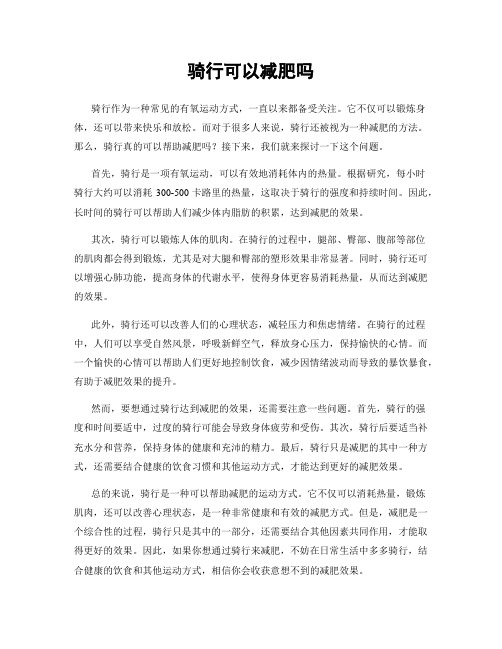 骑行可以减肥吗

骑行作为一种常见的有氧运动方式，一直以来都备受关注。它不仅可以锻炼身体，还可以带来快乐和放松。而对于很多人来说，骑行还被视为一种减肥的方法。那么，骑行真的可以帮助减肥吗？接下来，我们就来探讨一下这个问题。

首先，骑行是一项有氧运动，可以有效地消耗体内的热量。根据研究，每小时骑行大约可以消耗 300-500 卡路里的热量，这取决于骑行的强度和持续时间。因此，长时间的骑行可以帮助人们减少体内脂肪的积累，达到减肥的效果。

其次，骑行可以锻炼人体的肌肉。在骑行的过程中，腿部、臀部、腹部等部位的肌肉都会得到锻炼，尤其是对大腿和臀部的塑形效果非常显著。同时，骑行还可以增强心肺功能，提高身体的代谢水平，使得身体更容易消耗热量，从而达到减肥的效果。

此外，骑行还可以改善人们的心理状态，减轻压力和焦虑情绪。在骑行的过程中，人们可以享受自然风景，呼吸新鲜空气，释放身心压力，保持愉快的心情。而一个愉快的心情可以帮助人们更好地控制饮食，减少因情绪波动而导致的暴饮暴食，有助于减肥效果的提升。

然而，要想通过骑行达到减肥的效果，还需要注意一些问题。首先，骑行的强度和时间要适中，过度的骑行可能会导致身体疲劳和受伤。其次，骑行后要适当补充水分和营养，保持身体的健康和充沛的精力。最后，骑行只是减肥的其中一种方式，还需要结合健康的饮食习惯和其他运动方式，才能达到更好的减肥效果。

总的来说，骑行是一种可以帮助减肥的运动方式。它不仅可以消耗热量，锻炼肌肉，还可以改善心理状态，是一种非常健康和有效的减肥方式。但是，减肥是一个综合性的过程，骑行只是其中的一部分，还需要结合其他因素共同作用，才能取得更好的效果。因此，如果你想通过骑行来减肥，不妨在日常生活中多多骑行，结合健康的饮食和其他运动方式，相信你会收获意想不到的减肥效果。